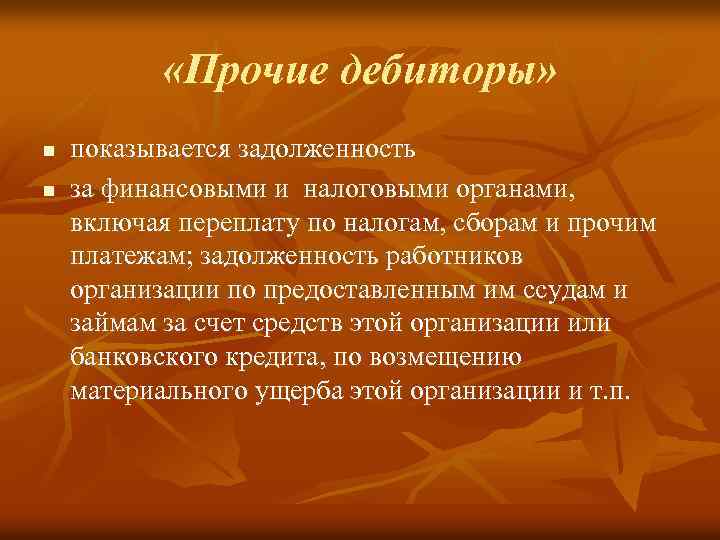 «Прочие дебиторы»

- показывается задолженность
- за финансовыми и  налоговыми органами, включая переплату по налогам, сборам и прочим платежам; задолженность работников организации по предоставленным им ссудам и займам за счет средств этой организации или банковского кредита, по возмещению материального ущерба этой организации и т.п.